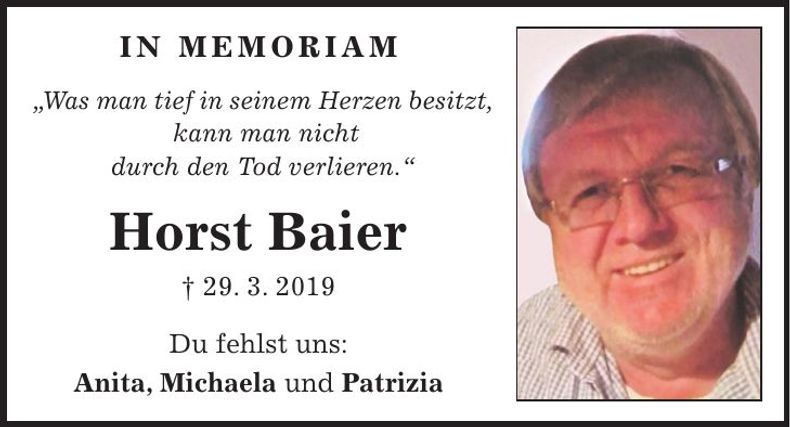 IN MEMORIAM

„Was man tief in seinem Herzen besitzt, kann man nicht durch den Tod verlieren.“

Horst Baier

† 29. 3. 2019

Du fehlst uns:
Anita, Michaela und Patrizia